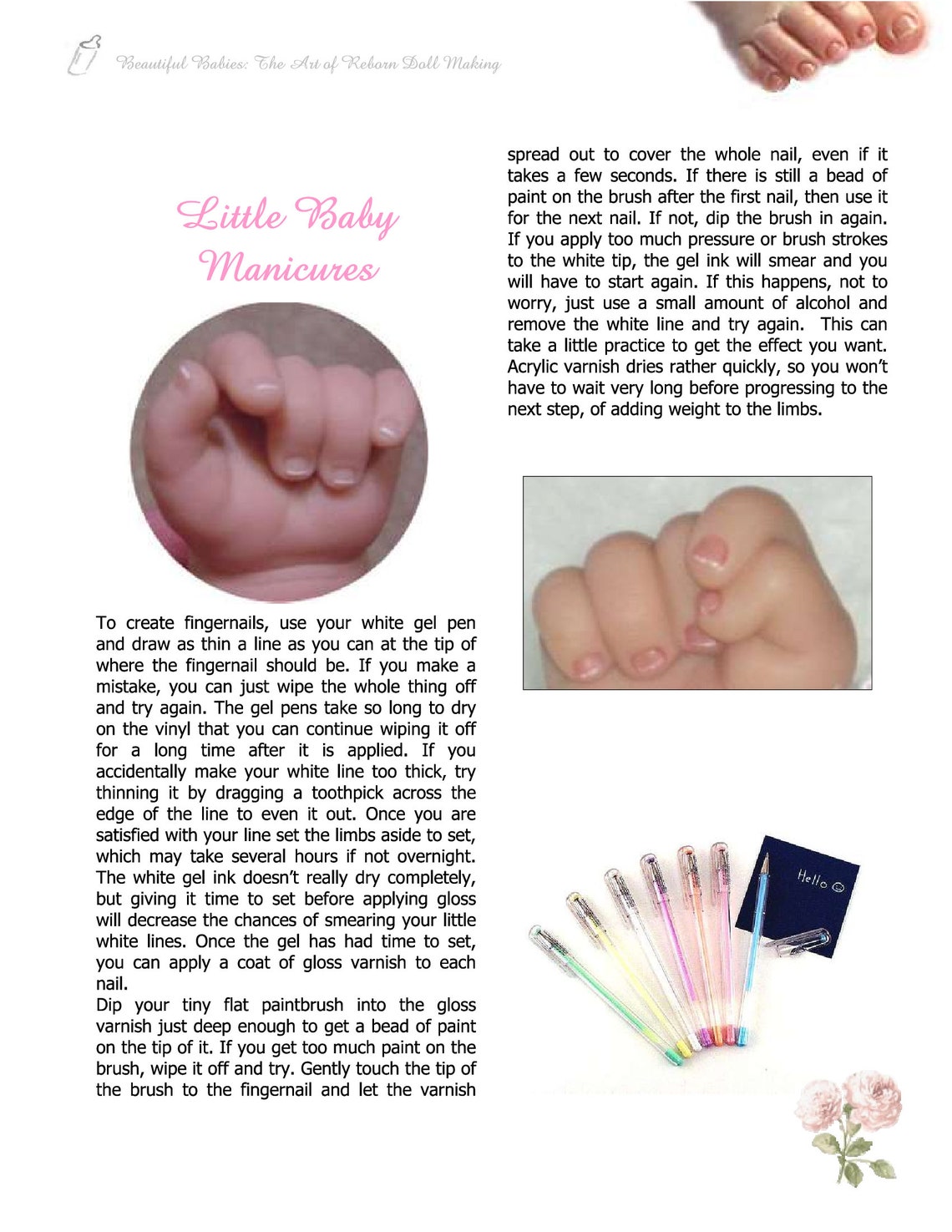 Beautiful Babies: The Art of Reborn Doll Making

Little Baby Manicures

To create fingernails, use your white gel pen and draw as thin a line as you can at the tip of where the fingernail should be. If you make a mistake, you can just wipe the whole thing off and try again. The gel pens take so long to dry on the vinyl that you can continue wiping it off for a long time after it is applied. If you accidentally make your white line too thick, try thinning it by dragging a toothpick across the edge of the line to even it out. Once you are satisfied with your line set the limbs aside to set, which may take several hours if not overnight. The white gel ink doesn't really dry completely, but giving it time to set before applying gloss will decrease the chances of smearing your little white lines. Once the gel has had time to set, you can apply a coat of gloss varnish to each nail.
Dip your tiny flat paintbrush into the gloss varnish just deep enough to get a bead of paint on the tip of it. If you get too much paint on the brush, wipe it off and try. Gently touch the tip of the brush to the fingernail and let the varnish spread out to cover the whole nail, even if it takes a few seconds. If there is still a bead of paint on the brush after the first nail, then use it for the next nail. If not, dip the brush in again. If you apply too much pressure or brush strokes to the white tip, the gel ink will smear and you will have to start again. If this happens, not to worry, just use a small amount of alcohol and remove the white line and try again. This can take a little practice to get the effect you want. Acrylic varnish dries rather quickly, so you won't have to wait very long before progressing to the next step, of adding weight to the limbs.

Hello ☺